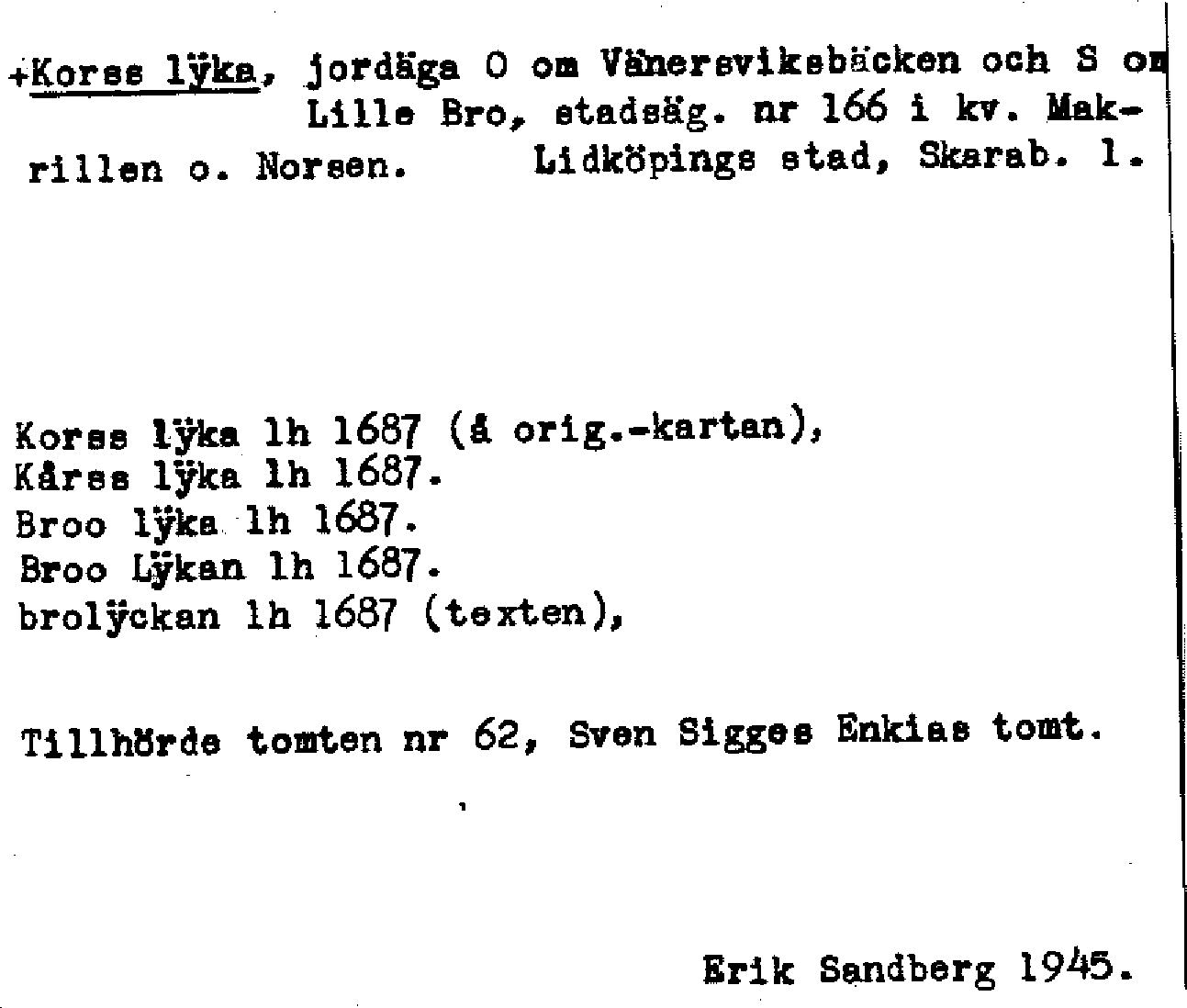 +Korss lÿka, jordäga O om Vänersviksbäcken och S om Lille Bro, stadsäg. nr 166 i kv. Makrillen o. Norsen. Lidköpings stad, Skarab. l.

Korss lÿka lh 1687 (å orig.-kartan),
Kårss lÿka lh 1687.
Broo lÿka lh 1687.
Broo Lÿkan lh 1687.
brolÿckan lh 1687 (texten),

Tillhörde tomten nr 62, Sven Sigges Enkias tomt.

Erik Sandberg 1945.